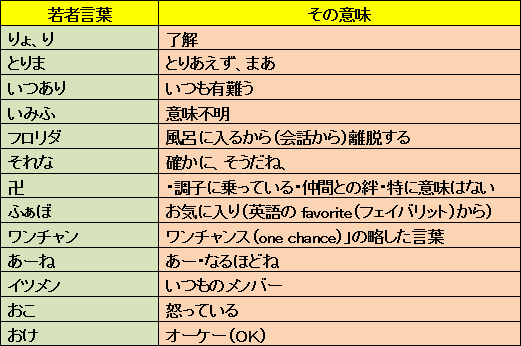 | 若者言葉 | その意味 |
|---|---|
| りょ、り | 了解 |
| とりま | とりあえず、まあ |
| いつあり | いつも有難う |
| いみふ | 意味不明 |
| フロリダ | 風呂に入るから（会話から）離脱する |
| それな | 確かに、そうだね、 |
| 卍 | ・調子に乗っている・仲間との絆・特に意味はない |
| ふぁぼ | お気に入り（英語の favorite（フェイバリット）から） |
| ワンチャン | ワンチャンス（one chance）」の略した言葉 |
| あーね | あー・なるほどね |
| イツメン | いつものメンバー |
| おこ | 怒っている |
| おけ | オーケー（OK） |